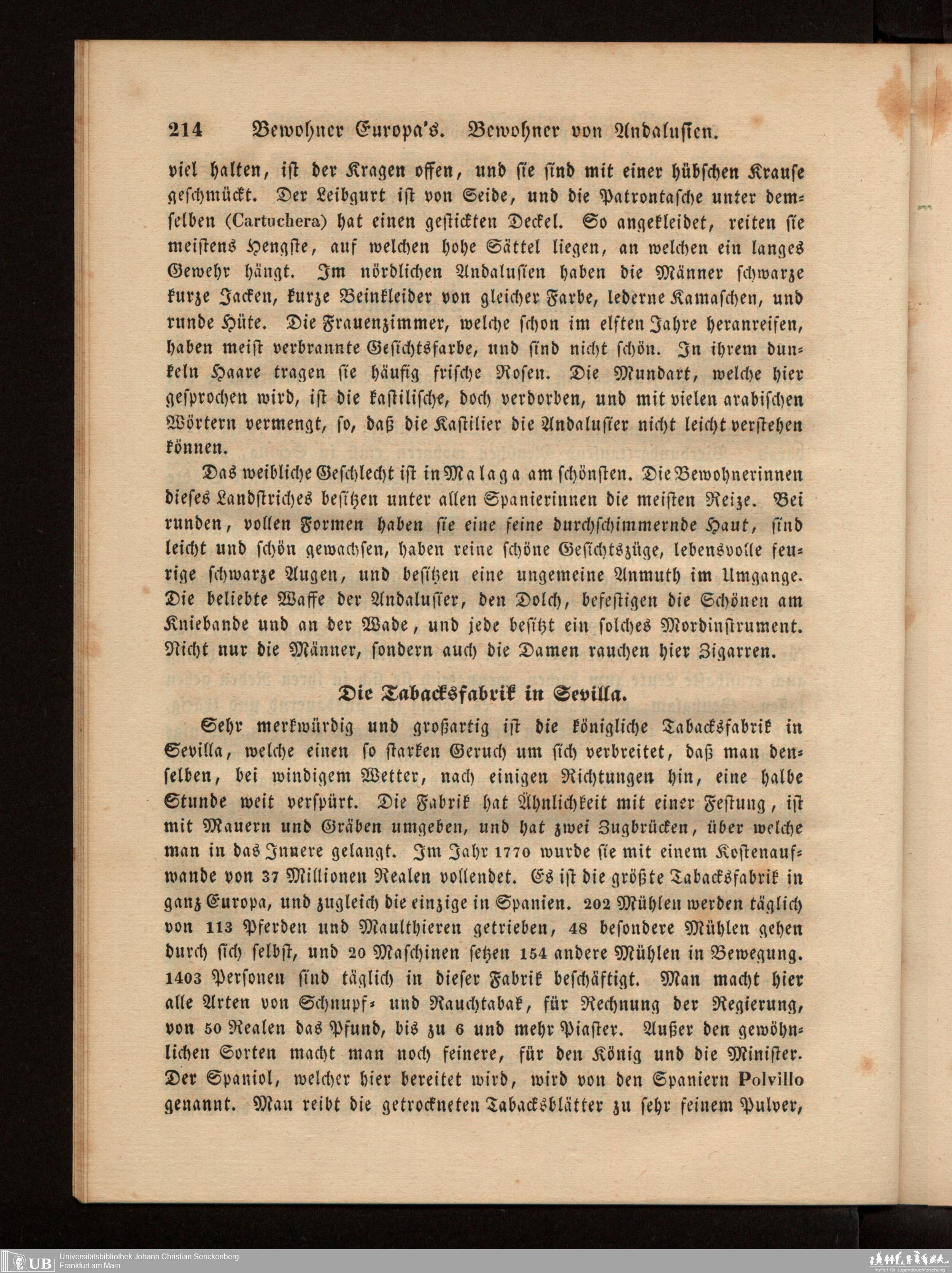 214 Bewohner Europa's. Bewohner von Andalusien.

viel halten, ist der Kragen offen, und sie sind mit einer hübschen Krause geschmückt. Der Leibgurt ist von Seide, und die Patrontasche unter demselben (Cartuchera) hat einen gestickten Deckel. So angekleidet, reiten sie meistens Hengste, auf welchen hohe Sättel liegen, an welchen ein langes Gewehr hängt. Im nördlichen Andalusien haben die Männer schwarze kurze Jacken, kurze Beinkleider von gleicher Farbe, lederne Kamaschen, und runde Hüte. Die Frauenzimmer, welche schon im elften Jahre heranreifen, haben meist verbrannte Gesichtsfarbe, und sind nicht schön. In ihrem dunkeln Haare tragen sie häufig frische Rosen. Die Mundart, welche hier gesprochen wird, ist die kastilische, doch verdorben, und mit vielen arabischen Wörtern vermengt, so, daß die Kastilier die Andalusier nicht leicht verstehen können.

Das weibliche Geschlecht ist in Malaga am schönsten. Die Bewohnerinnen dieses Landstriches besitzen unter allen Spanierinnen die meisten Reize. Bei runden, vollen Formen haben sie eine feine durchschimmernde Haut, sind leicht und schön gewachsen, haben reine schöne Gesichtszüge, lebensvolle feurige schwarze Augen, und besitzen eine ungemeine Anmuth im Umgange. Die beliebte Waffe der Andalusier, den Dolch, befestigen die Schönen am Kniebande und an der Wade, und jede besitzt ein solches Mordinstrument. Nicht nur die Männer, sondern auch die Damen rauchen hier Zigarren.

Die Tabacksfabrik in Sevilla.

Sehr merkwürdig und großartig ist die königliche Tabacksfabrik in Sevilla, welche einen so starken Geruch um sich verbreitet, daß man denselben, bei windigem Wetter, nach einigen Richtungen hin, eine halbe Stunde weit verspürt. Die Fabrik hat Ähnlichkeit mit einer Festung, ist mit Mauern und Gräben umgeben, und hat zwei Zugbrücken, über welche man in das Innere gelangt. Im Jahr 1770 wurde sie mit einem Kostenaufwande von 37 Millionen Realen vollendet. Es ist die größte Tabacksfabrik in ganz Europa, und zugleich die einzige in Spanien. 202 Mühlen werden täglich von 113 Pferden und Maulthieren getrieben, 48 besondere Mühlen gehen durch sich selbst, und 20 Maschinen setzen 154 andere Mühlen in Bewegung. 1403 Personen sind täglich in dieser Fabrik beschäftigt. Man macht hier alle Arten von Schnupf- und Rauchtabak, für Rechnung der Regierung, von 50 Realen das Pfund, bis zu 6 und mehr Piaster. Außer den gewöhnlichen Sorten macht man noch feinere, für den König und die Minister. Der Spaniol, welcher hier bereitet wird, wird von den Spaniern Polvillo genannt. Man reibt die getrockneten Tabacksblätter zu sehr feinem Pulver,

UB Universitätsbibliothek Johann Christian Senckenberg
Frankfurt am Main